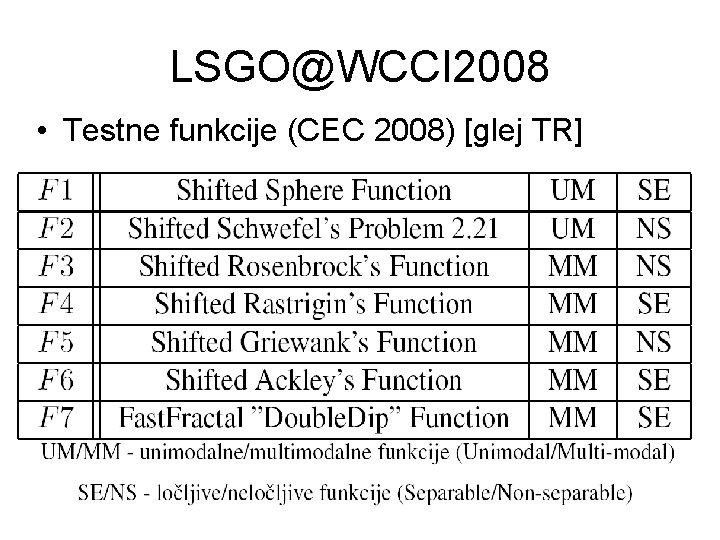 LSGO@WCCI2008

• Testne funkcije (CEC 2008) [glej TR]

| $F1$ | Shifted Sphere Function | UM | SE |
|---|---|---|---|
| $F2$ | Shifted Schwefel's Problem 2.21 | UM | NS |
| $F3$ | Shifted Rosenbrock's Function | MM | NS |
| $F4$ | Shifted Rastrigin's Function | MM | SE |
| $F5$ | Shifted Griewank's Function | MM | NS |
| $F6$ | Shifted Ackley's Function | MM | SE |
| $F7$ | FastFractal "DoubleDip" Function | MM | SE |

UM/MM - unimodalne/multimodalne funkcije (Unimodal/Multi-modal)

SE/NS - ločljive/neločljive funkcije (Separable/Non-separable)